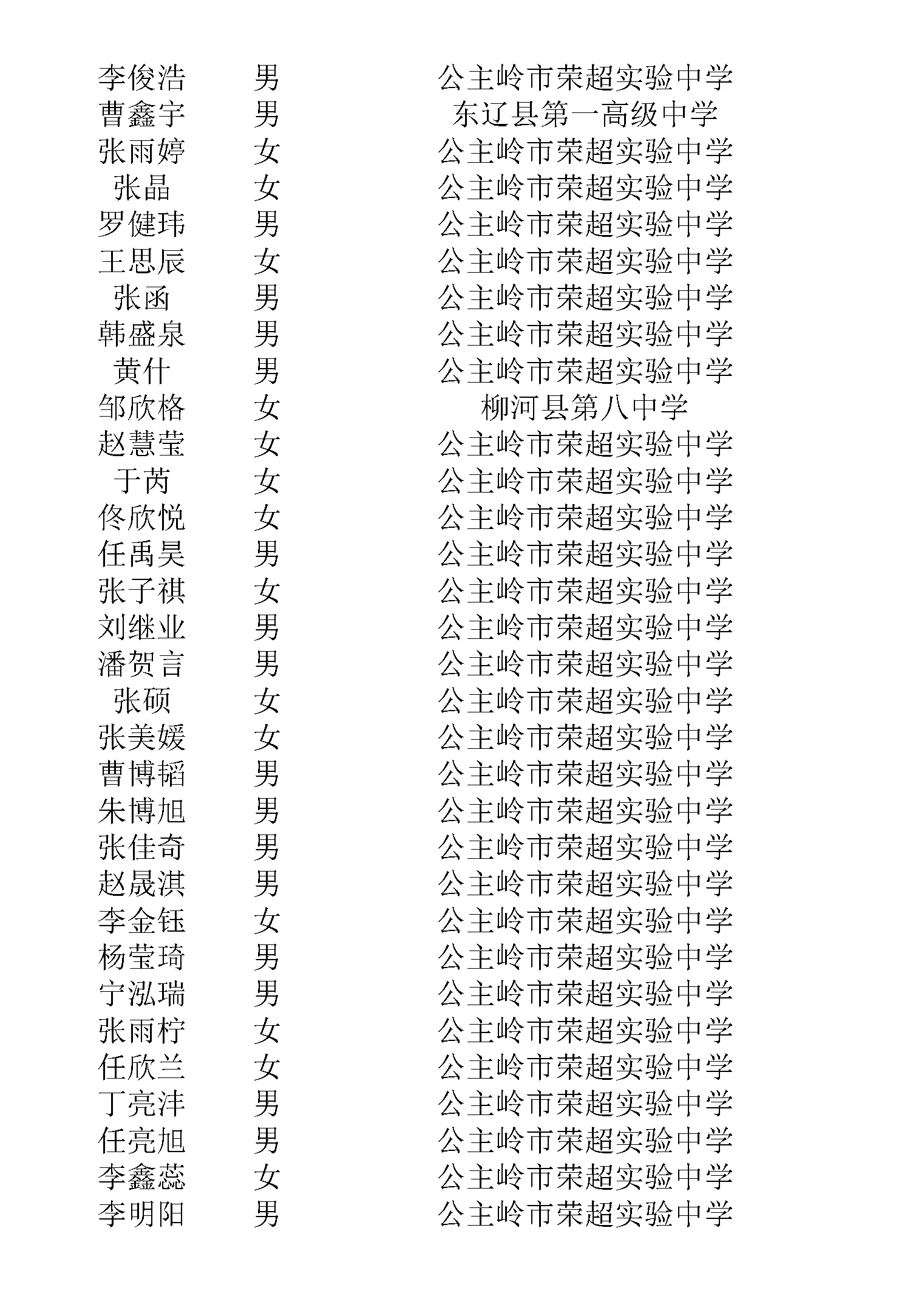 | 李俊浩 | 男 | 公主岭市荣超实验中学 |
|---|---|---|
| 曹鑫宇 | 男 | 东辽县第一高级中学 |
| 张雨婷 | 女 | 公主岭市荣超实验中学 |
| 张晶 | 女 | 公主岭市荣超实验中学 |
| 罗健玮 | 男 | 公主岭市荣超实验中学 |
| 王思辰 | 女 | 公主岭市荣超实验中学 |
| 张函 | 男 | 公主岭市荣超实验中学 |
| 韩盛泉 | 男 | 公主岭市荣超实验中学 |
| 黄什 | 男 | 公主岭市荣超实验中学 |
| 邹欣格 | 女 | 柳河县第八中学 |
| 赵慧莹 | 女 | 公主岭市荣超实验中学 |
| 于芮 | 女 | 公主岭市荣超实验中学 |
| 佟欣悦 | 女 | 公主岭市荣超实验中学 |
| 任禹昊 | 男 | 公主岭市荣超实验中学 |
| 张子祺 | 女 | 公主岭市荣超实验中学 |
| 刘继业 | 男 | 公主岭市荣超实验中学 |
| 潘贺言 | 男 | 公主岭市荣超实验中学 |
| 张硕 | 女 | 公主岭市荣超实验中学 |
| 张美媛 | 女 | 公主岭市荣超实验中学 |
| 曹博韬 | 男 | 公主岭市荣超实验中学 |
| 朱博旭 | 男 | 公主岭市荣超实验中学 |
| 张佳奇 | 男 | 公主岭市荣超实验中学 |
| 赵晟淇 | 男 | 公主岭市荣超实验中学 |
| 李金钰 | 女 | 公主岭市荣超实验中学 |
| 杨莹琦 | 男 | 公主岭市荣超实验中学 |
| 宁泓瑞 | 男 | 公主岭市荣超实验中学 |
| 张雨柠 | 女 | 公主岭市荣超实验中学 |
| 任欣兰 | 女 | 公主岭市荣超实验中学 |
| 丁亮沣 | 男 | 公主岭市荣超实验中学 |
| 任亮旭 | 男 | 公主岭市荣超实验中学 |
| 李鑫蕊 | 女 | 公主岭市荣超实验中学 |
| 李明阳 | 男 | 公主岭市荣超实验中学 |